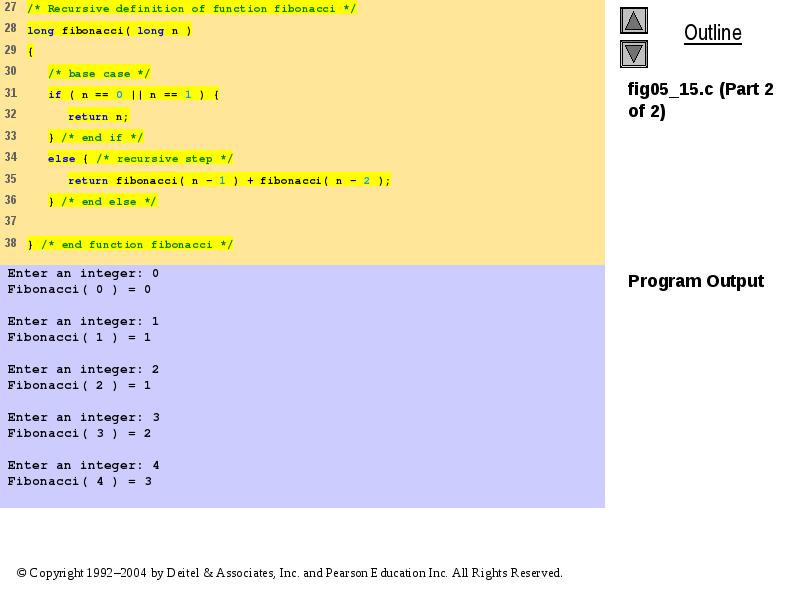 27 /* Recursive definition of function fibonacci */
28 long fibonacci( long n )
29 {
30 /* base case */
31 if ( n == 0 || n == 1 ) {
32 return n;
33 } /* end if */
34 else { /* recursive step */
35 return fibonacci( n - 1 ) + fibonacci( n - 2 );
36 } /* end else */
37
38 } /* end function fibonacci */

Enter an integer: 0
Fibonacci( 0 ) = 0

Enter an integer: 1
Fibonacci( 1 ) = 1

Enter an integer: 2
Fibonacci( 2 ) = 1

Enter an integer: 3
Fibonacci( 3 ) = 2

Enter an integer: 4
Fibonacci( 4 ) = 3

Outline

fig05_15.c (Part 2 of 2)

Program Output

© Copyright 1992–2004 by Deitel & Associates, Inc. and Pearson Education Inc. All Rights Reserved.